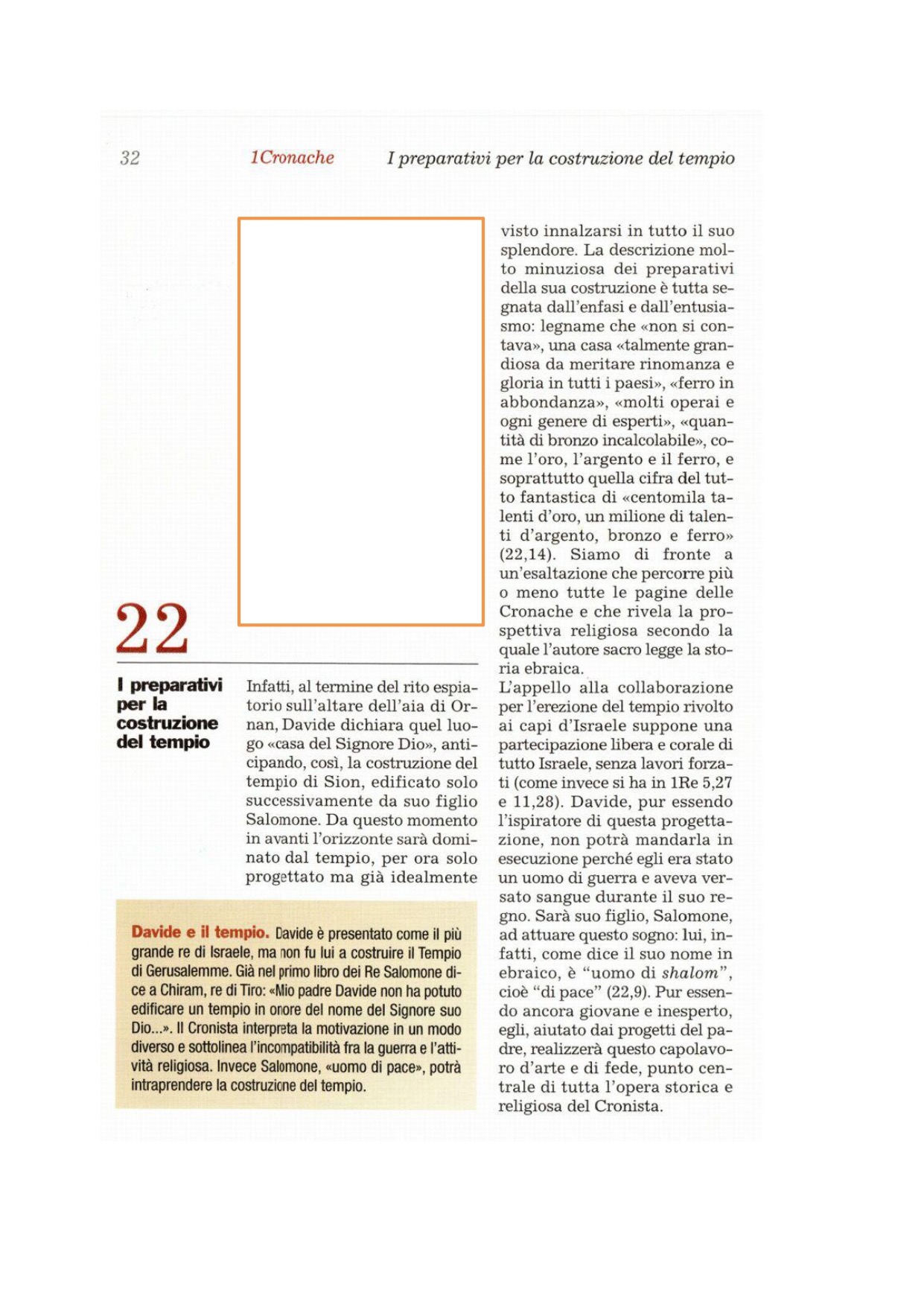 32 1Cronache I preparativi per la costruzione del tempio

22

I preparativi per la costruzione del tempio

Infatti, al termine del rito espiatorio sull'altare dell'aia di Ornan, Davide dichiara quel luogo «casa del Signore Dio», anticipando, così, la costruzione del tempio di Sion, edificato solo successivamente da suo figlio Salomone. Da questo momento in avanti l'orizzonte sarà dominato dal tempio, per ora solo progettato ma già idealmente visto innalzarsi in tutto il suo splendore. La descrizione molto minuziosa dei preparativi della sua costruzione è tutta segnata dall'enfasi e dall'entusiasmo: legname che «non si contava», una casa «talmente grandiosa da meritare rinomanza e gloria in tutti i paesi», «ferro in abbondanza», «molti operai e ogni genere di esperti», «quantità di bronzo incalcolabile», come l'oro, l'argento e il ferro, e soprattutto quella cifra del tutto fantastica di «centomila talenti d'oro, un milione di talenti d'argento, bronzo e ferro» (22,14). Siamo di fronte a un'esaltazione che percorre più o meno tutte le pagine delle Cronache e che rivela la prospettiva religiosa secondo la quale l'autore sacro legge la storia ebraica.

L'appello alla collaborazione per l'erezione del tempio rivolto ai capi d'Israele suppone una partecipazione libera e corale di tutto Israele, senza lavori forzati (come invece si ha in 1Re 5,27 e 11,28). Davide, pur essendo l'ispiratore di questa progettazione, non potrà mandarla in esecuzione perché egli era stato un uomo di guerra e aveva versato sangue durante il suo regno. Sarà suo figlio, Salomone, ad attuare questo sogno: lui, infatti, come dice il suo nome in ebraico, è "uomo di shalom", cioè "di pace" (22,9). Pur essendo ancora giovane e inesperto, egli, aiutato dai progetti del padre, realizzerà questo capolavoro d'arte e di fede, punto centrale di tutta l'opera storica e religiosa del Cronista.

Davide e il tempio. Davide è presentato come il più grande re di Israele, ma non fu lui a costruire il Tempio di Gerusalemme. Già nel primo libro dei Re Salomone dice a Chiram, re di Tiro: «Mio padre Davide non ha potuto edificare un tempio in onore del nome del Signore suo Dio...». Il Cronista interpreta la motivazione in un modo diverso e sottolinea l'incompatibilità fra la guerra e l'attività religiosa. Invece Salomone, «uomo di pace», potrà intraprendere la costruzione del tempio.